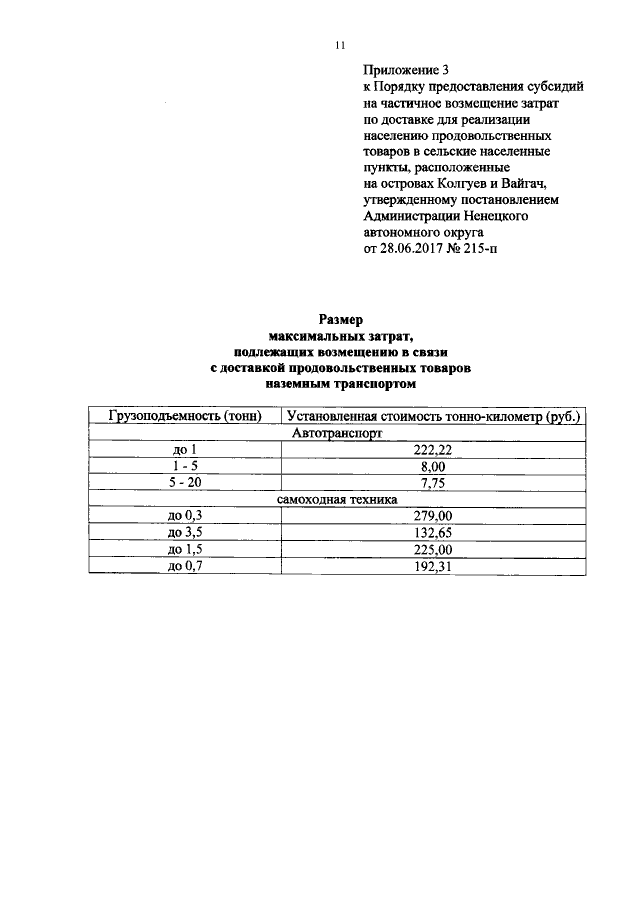 11

Приложение 3
к Порядку предоставления субсидий на частичное возмещение затрат по доставке для реализации населению продовольственных товаров в сельские населенные пункты, расположенные на островах Колгуев и Вайгач, утвержденному постановлением Администрации Ненецкого автономного округа от 28.06.2017 № 215-п

Размер
максимальных затрат,
подлежащих возмещению в связи
с доставкой продовольственных товаров
наземным транспортом

| Грузоподъемность (тонн) | Установленная стоимость тонно-километр (руб.) |
|---|---|
| Автотранспорт | |
| до 1 | 222,22 |
| 1 - 5 | 8,00 |
| 5 - 20 | 7,75 |
| самоходная техника | |
| до 0,3 | 279,00 |
| до 3,5 | 132,65 |
| до 1,5 | 225,00 |
| до 0,7 | 192,31 |